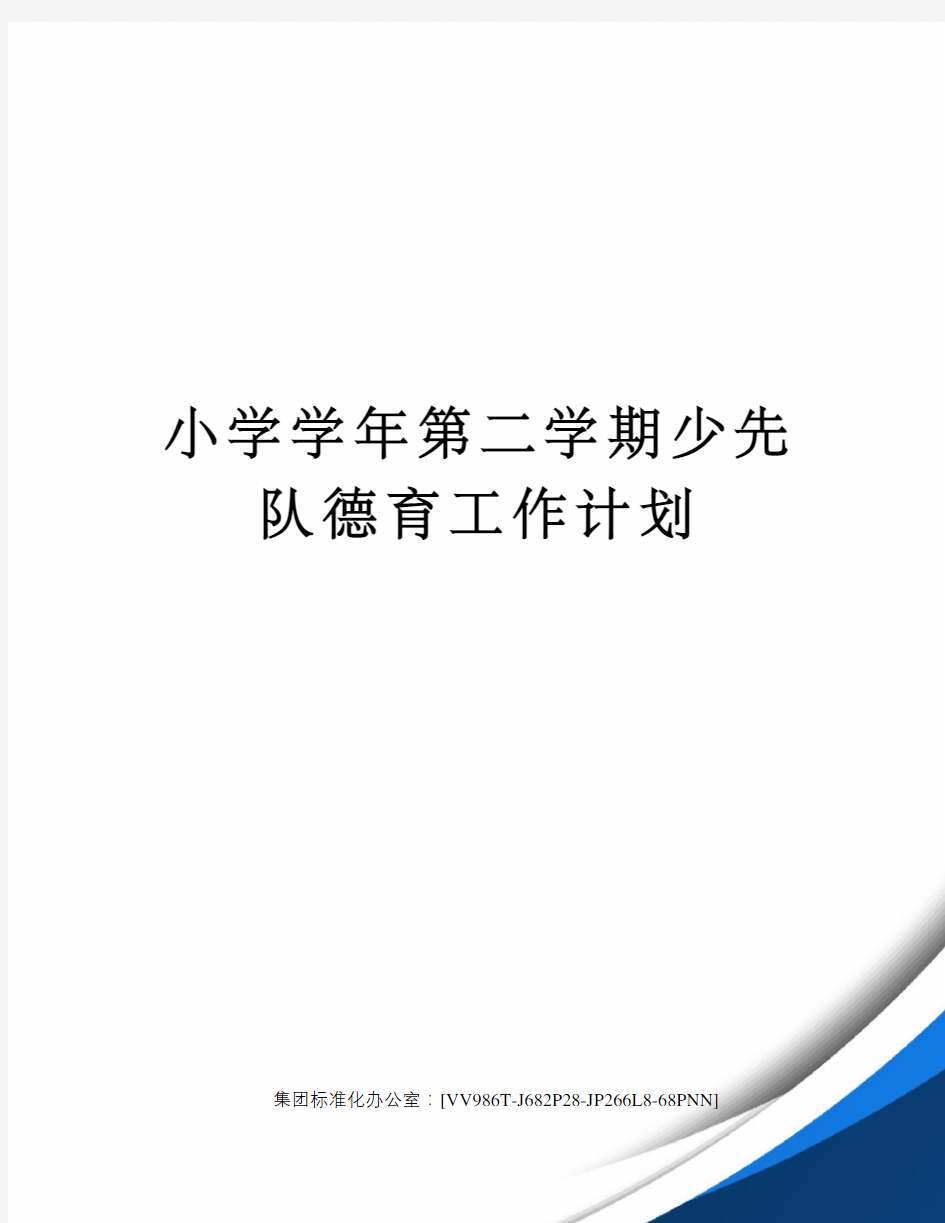 小学学年第二学期少先队德育工作计划

集团标准化办公室：[VV986T-J682P28-JP266L8-68PNN]